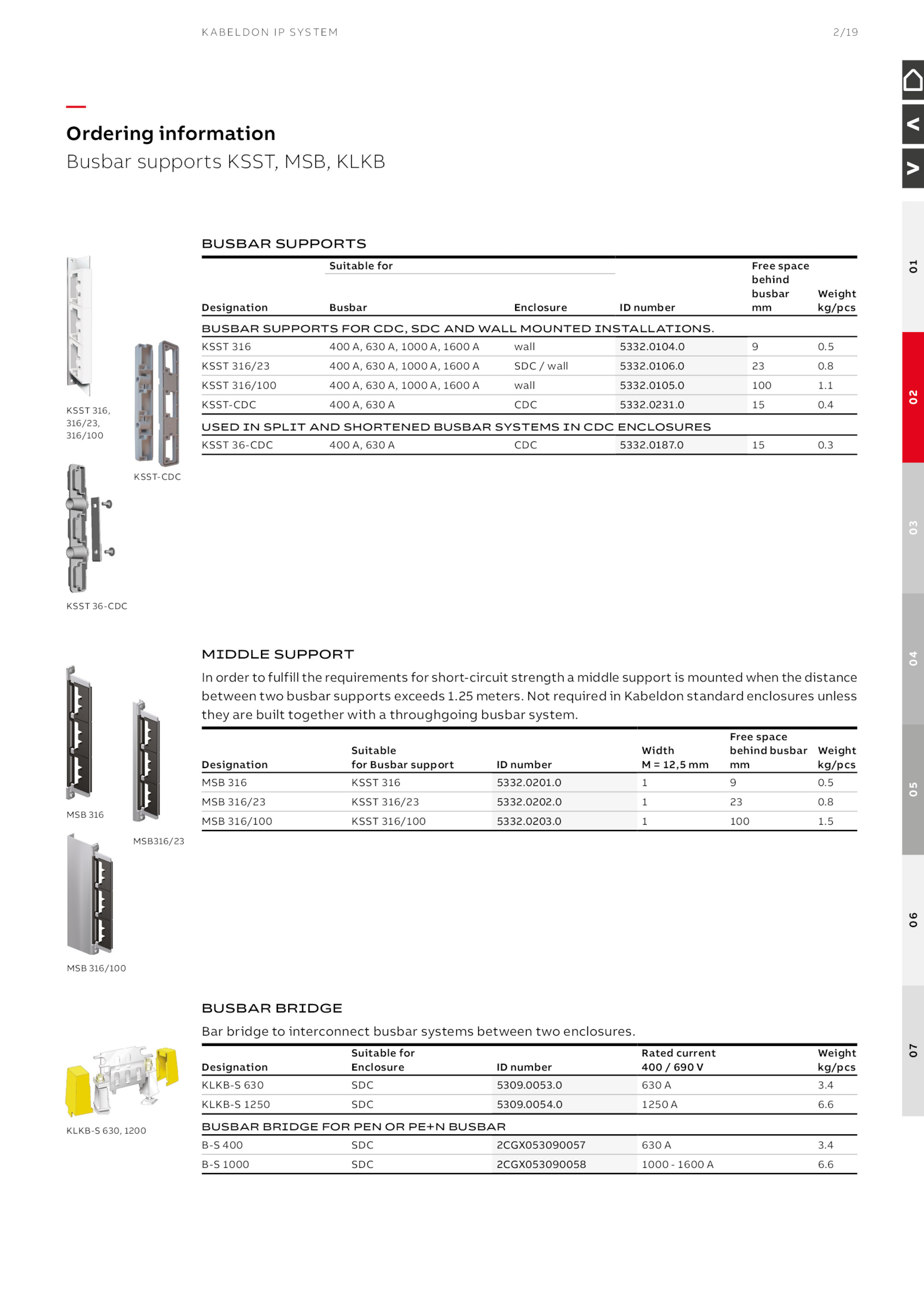 KABELDON IP SYSTEM

2/19

Ordering information

Busbar supports KSST, MSB, KLKB

KSST 316, 316/23, 316/100

KSST-CDC

KSST 36-CDC

BUSBAR SUPPORTS

| Designation | Suitable for Busbar | Enclosure | ID number | Free space behind busbar mm | Weight kg/pcs |
|---|---|---|---|---|---|
| BUSBAR SUPPORTS FOR CDC, SDC AND WALL MOUNTED INSTALLATIONS. | | | | | |
| KSST 316 | 400 A, 630 A, 1000 A, 1600 A | wall | 5332.0104.0 | 9 | 0.5 |
| KSST 316/23 | 400 A, 630 A, 1000 A, 1600 A | SDC / wall | 5332.0106.0 | 23 | 0.8 |
| KSST 316/100 | 400 A, 630 A, 1000 A, 1600 A | wall | 5332.0105.0 | 100 | 1.1 |
| KSST-CDC | 400 A, 630 A | CDC | 5332.0231.0 | 15 | 0.4 |
| USED IN SPLIT AND SHORTENED BUSBAR SYSTEMS IN CDC ENCLOSURES | | | | | |
| KSST 36-CDC | 400 A, 630 A | CDC | 5332.0187.0 | 15 | 0.3 |

MSB 316

MSB316/23

MSB 316/100

MIDDLE SUPPORT

In order to fulfill the requirements for short-circuit strength a middle support is mounted when the distance between two busbar supports exceeds 1.25 meters. Not required in Kabeldon standard enclosures unless they are built together with a throughgoing busbar system.

| Designation | Suitable for Busbar support | ID number | Width M = 12,5 mm | Free space behind busbar mm | Weight kg/pcs |
|---|---|---|---|---|---|
| MSB 316 | KSST 316 | 5332.0201.0 | 1 | 9 | 0.5 |
| MSB 316/23 | KSST 316/23 | 5332.0202.0 | 1 | 23 | 0.8 |
| MSB 316/100 | KSST 316/100 | 5332.0203.0 | 1 | 100 | 1.5 |

KLKB-S 630, 1200

BUSBAR BRIDGE

Bar bridge to interconnect busbar systems between two enclosures.

| Designation | Suitable for Enclosure | ID number | Rated current 400 / 690 V | Weight kg/pcs |
|---|---|---|---|---|
| KLKB-S 630 | SDC | 5309.0053.0 | 630 A | 3.4 |
| KLKB-S 1250 | SDC | 5309.0054.0 | 1250 A | 6.6 |
| BUSBAR BRIDGE FOR PEN OR PE+N BUSBAR | | | | |
| B-S 400 | SDC | 2CGX053090057 | 630 A | 3.4 |
| B-S 1000 | SDC | 2CGX053090058 | 1000 - 1600 A | 6.6 |

01
02
03
04
05
06
07